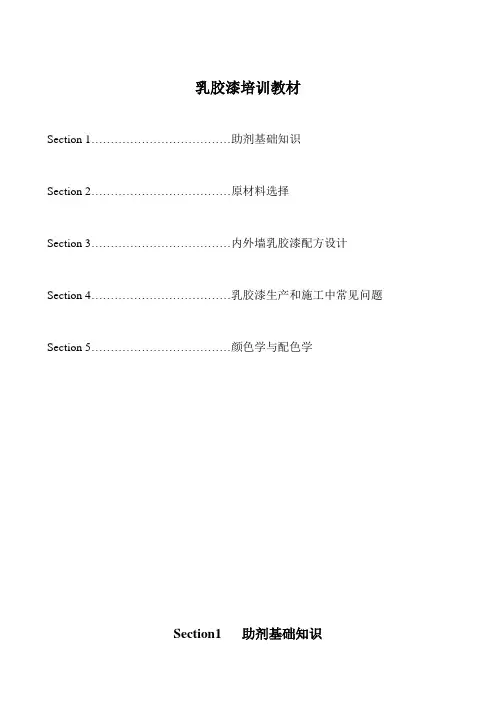 乳胶漆培训教材

Section 1………………………………助剂基础知识

Section 2………………………………原材料选择

Section 3………………………………内外墙乳胶漆配方设计

Section 4………………………………乳胶漆生产和施工中常见问题

Section 5………………………………颜色学与配色学

Section1　助剂基础知识